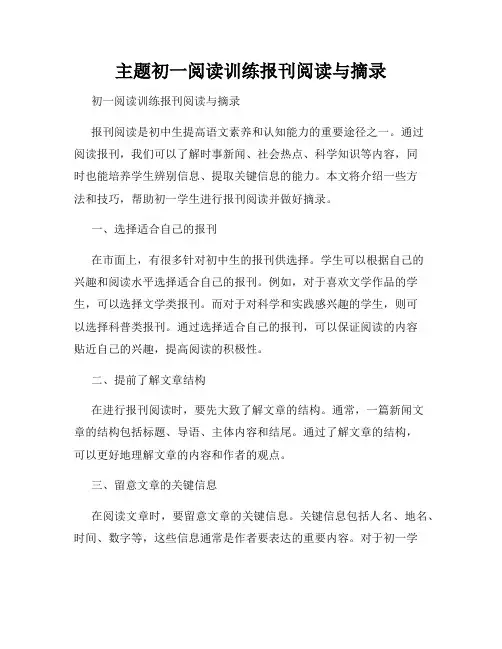 主题初一阅读训练报刊阅读与摘录

初一阅读训练报刊阅读与摘录

报刊阅读是初中生提高语文素养和认知能力的重要途径之一。通过阅读报刊，我们可以了解时事新闻、社会热点、科学知识等内容，同时也能培养学生辨别信息、提取关键信息的能力。本文将介绍一些方法和技巧，帮助初一学生进行报刊阅读并做好摘录。

一、选择适合自己的报刊

在市面上，有很多针对初中生的报刊供选择。学生可以根据自己的兴趣和阅读水平选择适合自己的报刊。例如，对于喜欢文学作品的学生，可以选择文学类报刊。而对于对科学和实践感兴趣的学生，则可以选择科普类报刊。通过选择适合自己的报刊，可以保证阅读的内容贴近自己的兴趣，提高阅读的积极性。

二、提前了解文章结构

在进行报刊阅读时，要先大致了解文章的结构。通常，一篇新闻文章的结构包括标题、导语、主体内容和结尾。通过了解文章的结构，可以更好地理解文章的内容和作者的观点。

三、留意文章的关键信息

在阅读文章时，要留意文章的关键信息。关键信息包括人名、地名、时间、数字等，这些信息通常是作者要表达的重要内容。对于初一学